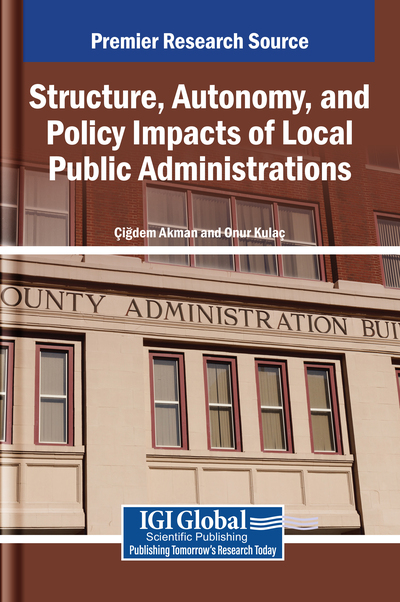 Premier Research Source

Structure, Autonomy, and Policy Impacts of Local Public Administrations

Çiğdem Akman and Onur Kulaç

OUNTY ADMINISTRATION BUI

IGI Global
Scientific Publishing
Publishing Tomorrow's Research Today